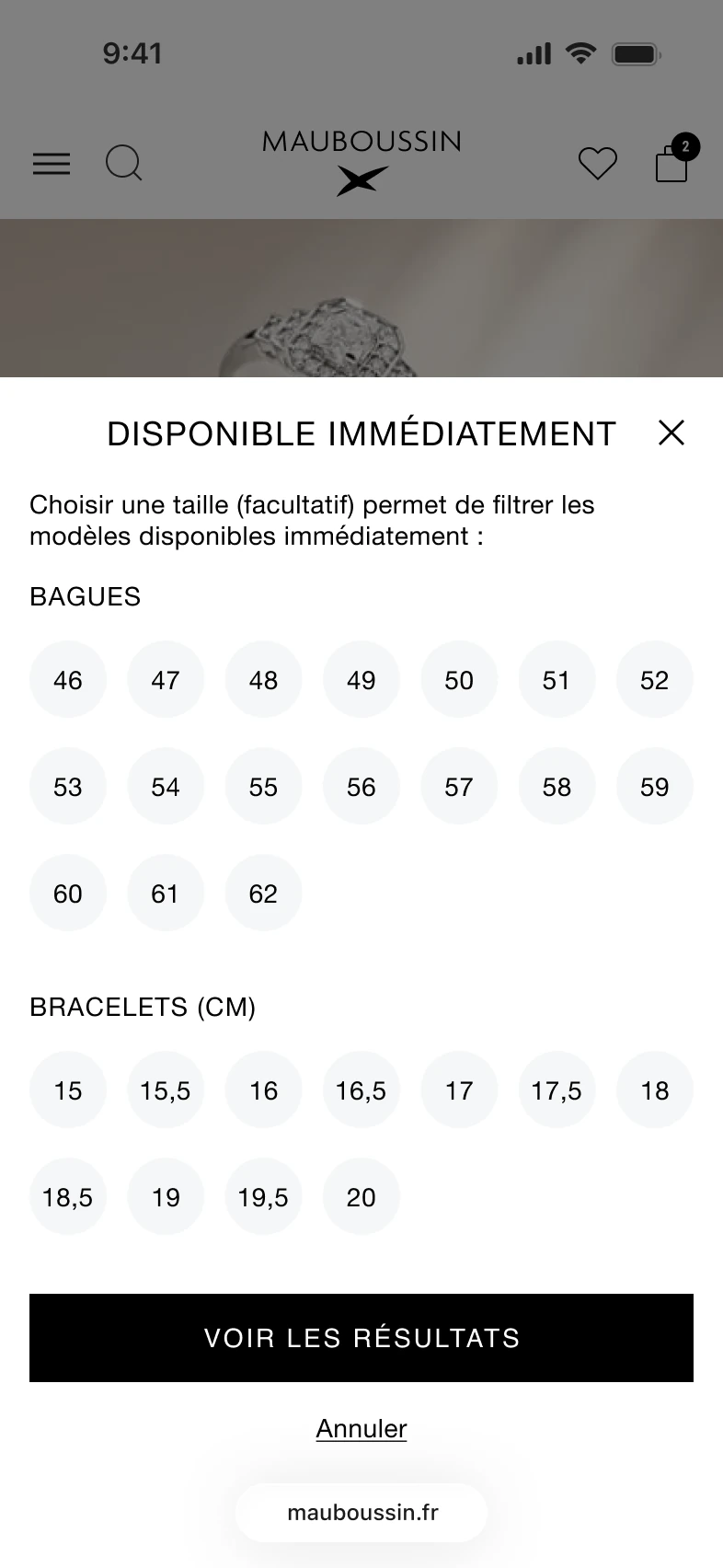 9:41

MAUBOUSSIN

2

DISPONIBLE IMMÉDIATEMENT

Choisir une taille (facultatif) permet de filtrer les modèles disponibles immédiatement :

BAGUES

46 47 48 49 50 51 52
53 54 55 56 57 58 59
60 61 62

BRACELETS (CM)

15 15,5 16 16,5 17 17,5 18
18,5 19 19,5 20

VOIR LES RÉSULTATS

Annuler

mauboussin.fr